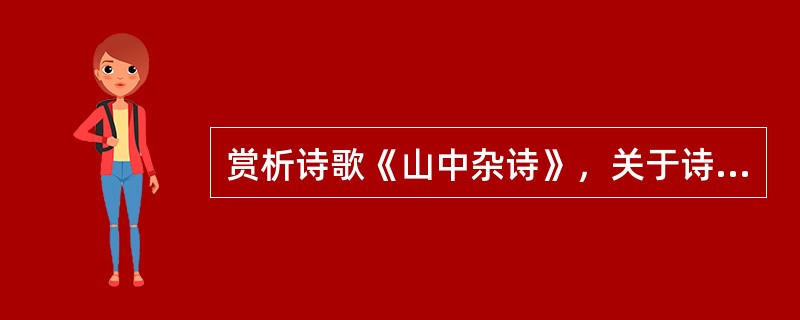 赏析诗歌《山中杂诗》，关于诗...